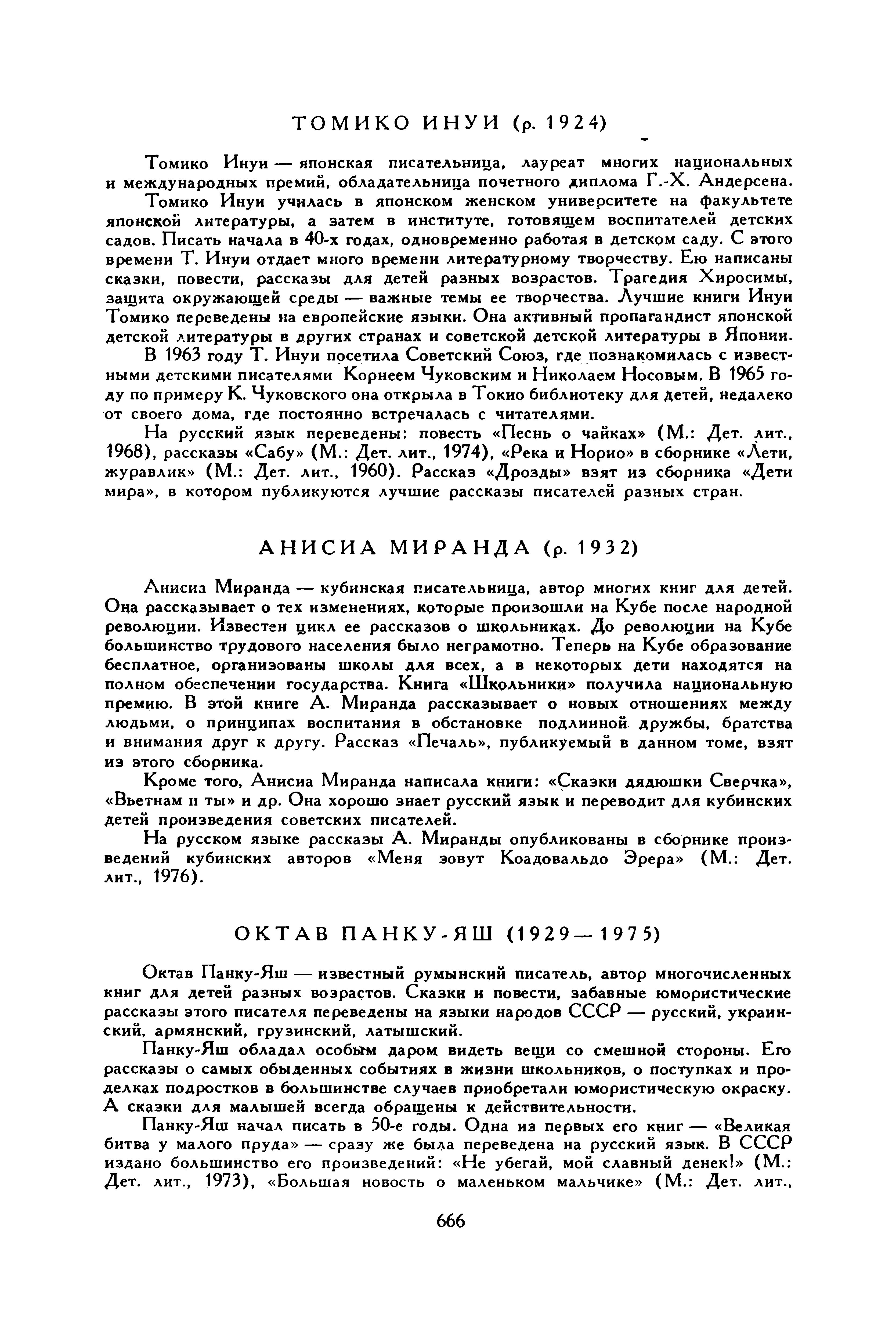 ТОМИКО ИНУИ (р. 1924)

Томико Инуи — японская писательница, лауреат многих национальных и международных премий, обладательница почетного диплома Г.-Х. Андерсена.

Томико Инуи училась в японском женском университете на факультете японской литературы, а затем в институте, готовящем воспитателей детских садов. Писать начала в 40-х годах, одновременно работая в детском саду. С этого времени Т. Инуи отдает много времени литературному творчеству. Ею написаны сказки, повести, рассказы для детей разных возрастов. Трагедия Хиросимы, защита окружающей среды — важные темы ее творчества. Лучшие книги Инуи Томико переведены на европейские языки. Она активный пропагандист японской детской литературы в других странах и советской детской литературы в Японии.

В 1963 году Т. Инуи посетила Советский Союз, где познакомилась с известными детскими писателями Корнеем Чуковским и Николаем Носовым. В 1965 году по примеру К. Чуковского она открыла в Токио библиотеку для детей, недалеко от своего дома, где постоянно встречалась с читателями.

На русский язык переведены: повесть «Песнь о чайках» (М.: Дет. лит., 1968), рассказы «Сабу» (М.: Дет. лит., 1974), «Река и Норио» в сборнике «Лети, журавлик» (М.: Дет. лит., 1960). Рассказ «Дрозды» взят из сборника «Дети мира», в котором публикуются лучшие рассказы писателей разных стран.

АНИСИА МИРАНДА (р. 1932)

Анисиа Миранда — кубинская писательница, автор многих книг для детей. Она рассказывает о тех изменениях, которые произошли на Кубе после народной революции. Известен цикл ее рассказов о школьниках. До революции на Кубе большинство трудового населения было неграмотно. Теперь на Кубе образование бесплатное, организованы школы для всех, а в некоторых дети находятся на полном обеспечении государства. Книга «Школьники» получила национальную премию. В этой книге А. Миранда рассказывает о новых отношениях между людьми, о принципах воспитания в обстановке подлинной дружбы, братства и внимания друг к другу. Рассказ «Печаль», публикуемый в данном томе, взят из этого сборника.

Кроме того, Анисиа Миранда написала книги: «Сказки дядюшки Сверчка», «Вьетнам и ты» и др. Она хорошо знает русский язык и переводит для кубинских детей произведения советских писателей.

На русском языке рассказы А. Миранды опубликованы в сборнике произведений кубинских авторов «Меня зовут Коадовальдо Эрера» (М.: Дет. лит., 1976).

ОКТАВ ПАНКУ-ЯШ (1929—1975)

Октав Панку-Яш — известный румынский писатель, автор многочисленных книг для детей разных возрастов. Сказки и повести, забавные юмористические рассказы этого писателя переведены на языки народов СССР — русский, украинский, армянский, грузинский, латышский.

Панку-Яш обладал особым даром видеть вещи со смешной стороны. Его рассказы о самых обыденных событиях в жизни школьников, о поступках и проделках подростков в большинстве случаев приобретали юмористическую окраску. А сказки для малышей всегда обращены к действительности.

Панку-Яш начал писать в 50-е годы. Одна из первых его книг — «Великая битва у малого пруда» — сразу же была переведена на русский язык. В СССР издано большинство его произведений: «Не убегай, мой славный денек!» (М.: Дет. лит., 1973), «Большая новость о маленьком мальчике» (М.: Дет. лит.,

666